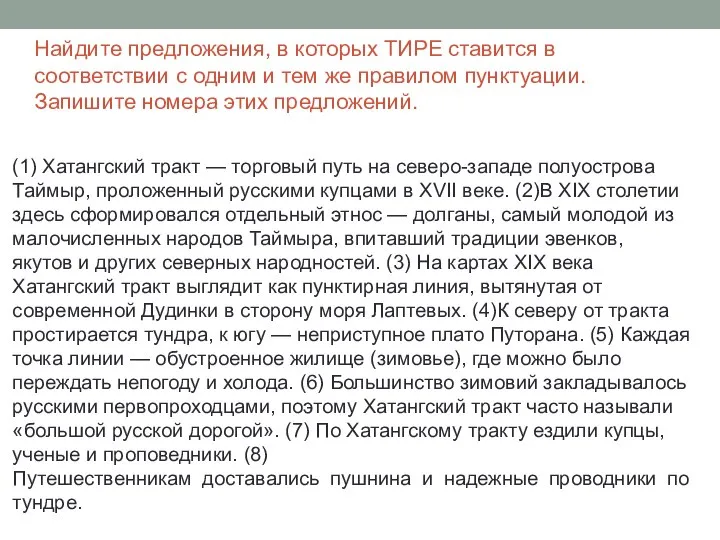 Найдите предложения, в которых ТИРЕ ставится в соответствии с одним и тем же правилом пунктуации. Запишите номера этих предложений.

(1) Хатангский тракт — торговый путь на северо-западе полуострова Таймыр, проложенный русскими купцами в XVII веке. (2)В XIX столетии здесь сформировался отдельный этнос — долганы, самый молодой из малочисленных народов Таймыра, впитавший традиции эвенков, якутов и других северных народностей. (3) На картах XIX века Хатангский тракт выглядит как пунктирная линия, вытянутая от современной Дудинки в сторону моря Лаптевых. (4)К северу от тракта простирается тундра, к югу — неприступное плато Путорана. (5) Каждая точка линии — обустроенное жилище (зимовье), где можно было переждать непогоду и холода. (6) Большинство зимовий закладывалось русскими первопроходцами, поэтому Хатангский тракт часто называли «большой русской дорогой». (7) По Хатангскому тракту ездили купцы, ученые и проповедники. (8)
Путешественникам доставались пушнина и надежные проводники по тундре.